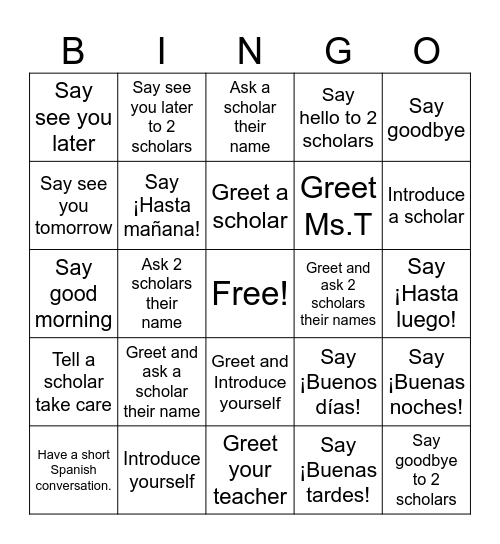 | B | I | N | G | O |
|---|---|---|---|---|
| Say see you later | Say see you later to 2 scholars | Ask a scholar their name | Say hello to 2 scholars | Say goodbye |
| Say see you tomorrow | Say ¡Hasta mañana! | Greet a scholar | Greet Ms.T | Introduce a scholar |
| Say good morning | Ask 2 scholars their name | Free! | Greet and ask 2 scholars their names | Say ¡Hasta luego! |
| Tell a scholar take care | Greet and ask a scholar their name | Greet and Introduce yourself | Say ¡Buenos días! | Say ¡Buenas noches! |
| Have a short Spanish conversation. | Introduce yourself | Greet your teacher | Say ¡Buenas tardes! | Say goodbye to 2 scholars |